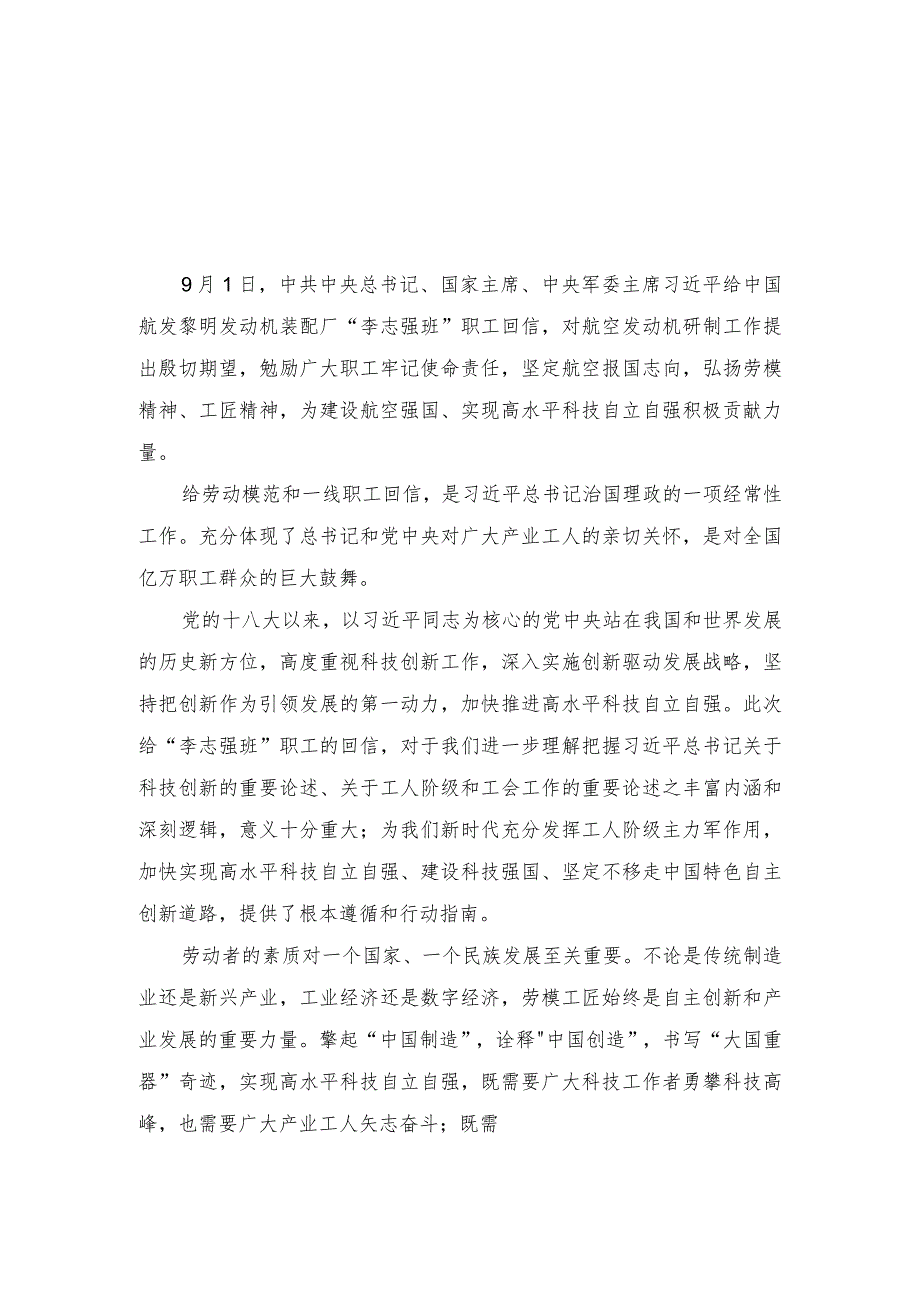 9月1日，中共中央总书记、国家主席、中央军委主席习近平给中国航发黎明发动机装配厂“李志强班”职工回信，对航空发动机研制工作提出殷切期望，勉励广大职工牢记使命责任，坚定航空报国志向，弘扬劳模精神、工匠精神，为建设航空强国、实现高水平科技自立自强积极贡献力量。

给劳动模范和一线职工回信，是习近平总书记治国理政的一项经常性工作。充分体现了总书记和党中央对广大产业工人的亲切关怀，是对全国亿万职工群众的巨大鼓舞。

党的十八大以来，以习近平同志为核心的党中央站在我国和世界发展的历史新方位，高度重视科技创新工作，深入实施创新驱动发展战略，坚持把创新作为引领发展的第一动力，加快推进高水平科技自立自强。此次给“李志强班”职工的回信，对于我们进一步理解把握习近平总书记关于科技创新的重要论述、关于工人阶级和工会工作的重要论述之丰富内涵和深刻逻辑，意义十分重大；为我们新时代充分发挥工人阶级主力军作用，加快实现高水平科技自立自强、建设科技强国、坚定不移走中国特色自主创新道路，提供了根本遵循和行动指南。

劳动者的素质对一个国家、一个民族发展至关重要。不论是传统制造业还是新兴产业，工业经济还是数字经济，劳模工匠始终是自主创新和产业发展的重要力量。擎起“中国制造”，诠释"中国创造”，书写“大国重器”奇迹，实现高水平科技自立自强，既需要广大科技工作者勇攀科技高峰，也需要广大产业工人矢志奋斗；既需